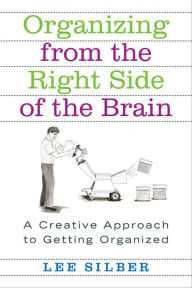 Organizing from the Right Side of the Brain

A Creative Approach to Getting Organized

LEE SILBER